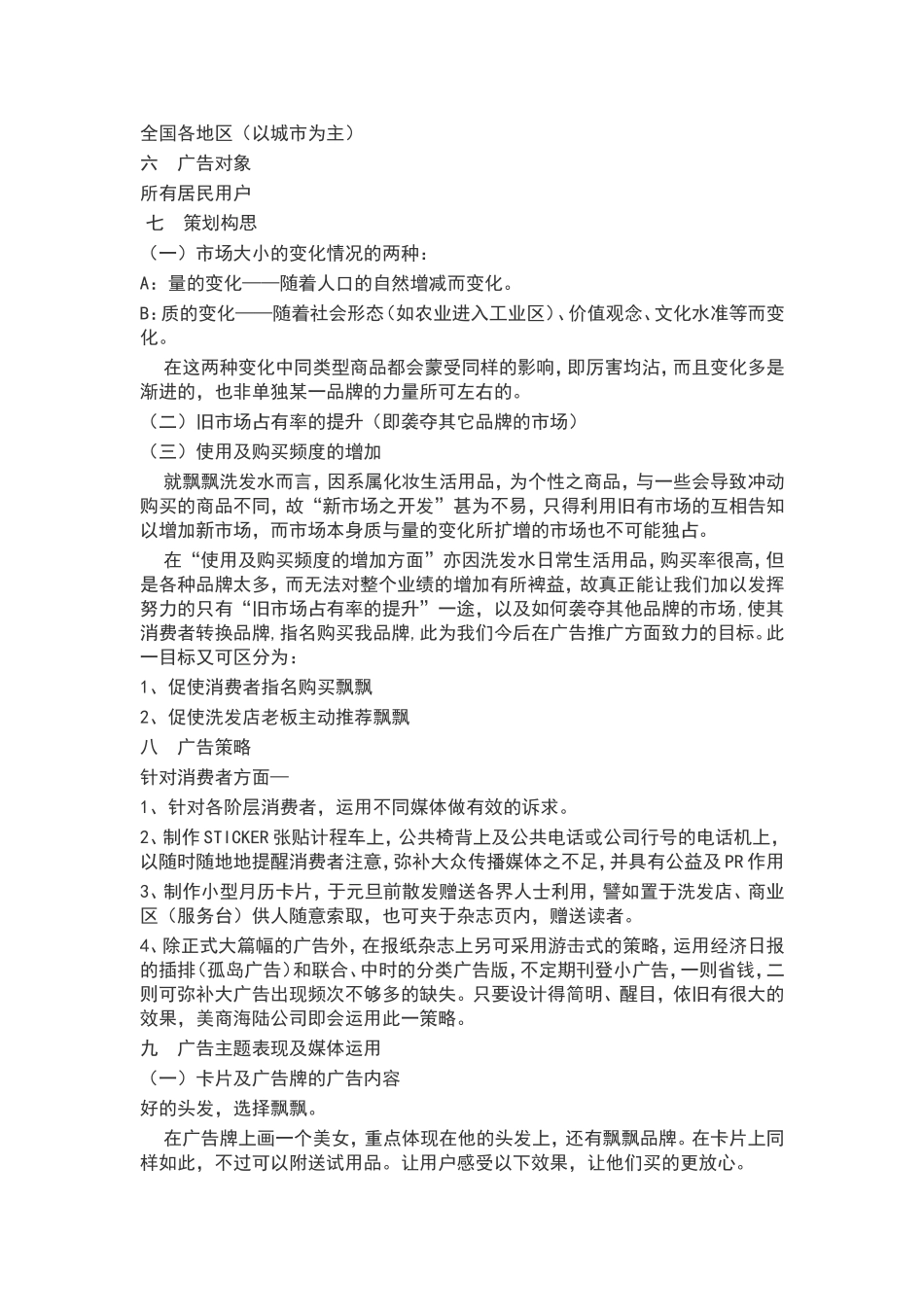 全国各地区（以城市为主）
六　广告对象
所有居民用户
七　策划构思
（一）市场大小的变化情况的两种：
A：量的变化——随着人口的自然增减而变化。
B：质的变化——随着社会形态（如农业进入工业区）、价值观念、文化水准等而变化。
在这两种变化中同类型商品都会蒙受同样的影响，即厉害均沾，而且变化多是渐进的，也非单独某一品牌的力量所可左右的。
（二）旧市场占有率的提升（即袭夺其它品牌的市场）
（三）使用及购买频度的增加
就飘飘洗发水而言，因系属化妆生活用品，为个性之商品，与一些会导致冲动购买的商品不同，故“新市场之开发”甚为不易，只得利用旧有市场的互相告知以增加新市场，而市场本身质与量的变化所扩增的市场也不可能独占。
在“使用及购买频度的增加方面”亦因洗发水日常生活用品，购买率很高，但是各种品牌太多，而无法对整个业绩的增加有所裨益，故真正能让我们加以发挥努力的只有“旧市场占有率的提升”一途，以及如何袭夺其他品牌的市场，使其消费者转换品牌，指名购买我品牌，此为我们今后在广告推广方面致力的目标。此一目标又可区分为：
1、促使消费者指名购买飘飘
2、促使洗发店老板主动推荐飘飘
八　广告策略
针对消费者方面—
1、针对各阶层消费者，运用不同媒体做有效的诉求。
2、制作STICKER张贴计程车上，公共椅背上及公共电话或公司行号的电话机上，以随时随地地提醒消费者注意，弥补大众传播媒体之不足，并具有公益及PR作用
3、制作小型月历卡片，于元旦前散发赠送各界人士利用，譬如置于洗发店、商业区（服务台）供人随意索取，也可夹于杂志页内，赠送读者。
4、除正式大篇幅的广告外，在报纸杂志上另可采用游击式的策略，运用经济日报的插排（孤岛广告）和联合、中时的分类广告版，不定期刊登小广告，一则省钱，二则可弥补大广告出现频次不够多的缺失。只要设计得简明、醒目，依旧有很大的效果，美商海陆公司即会运用此一策略。
九　广告主题表现及媒体运用
（一）卡片及广告牌的广告内容
好的头发，选择飘飘。
在广告牌上画一个美女，重点体现在他的头发上，还有飘飘品牌。在卡片上同样如此，不过可以附送试用品。让用户感受以下效果，让他们买的更放心。